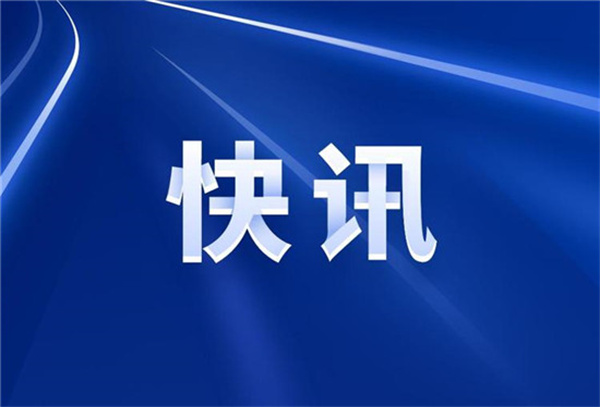 快讯